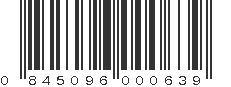 0 845096 000639